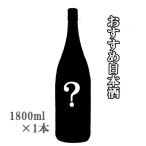 おすすめ日本酒

?

1800ml
×1本